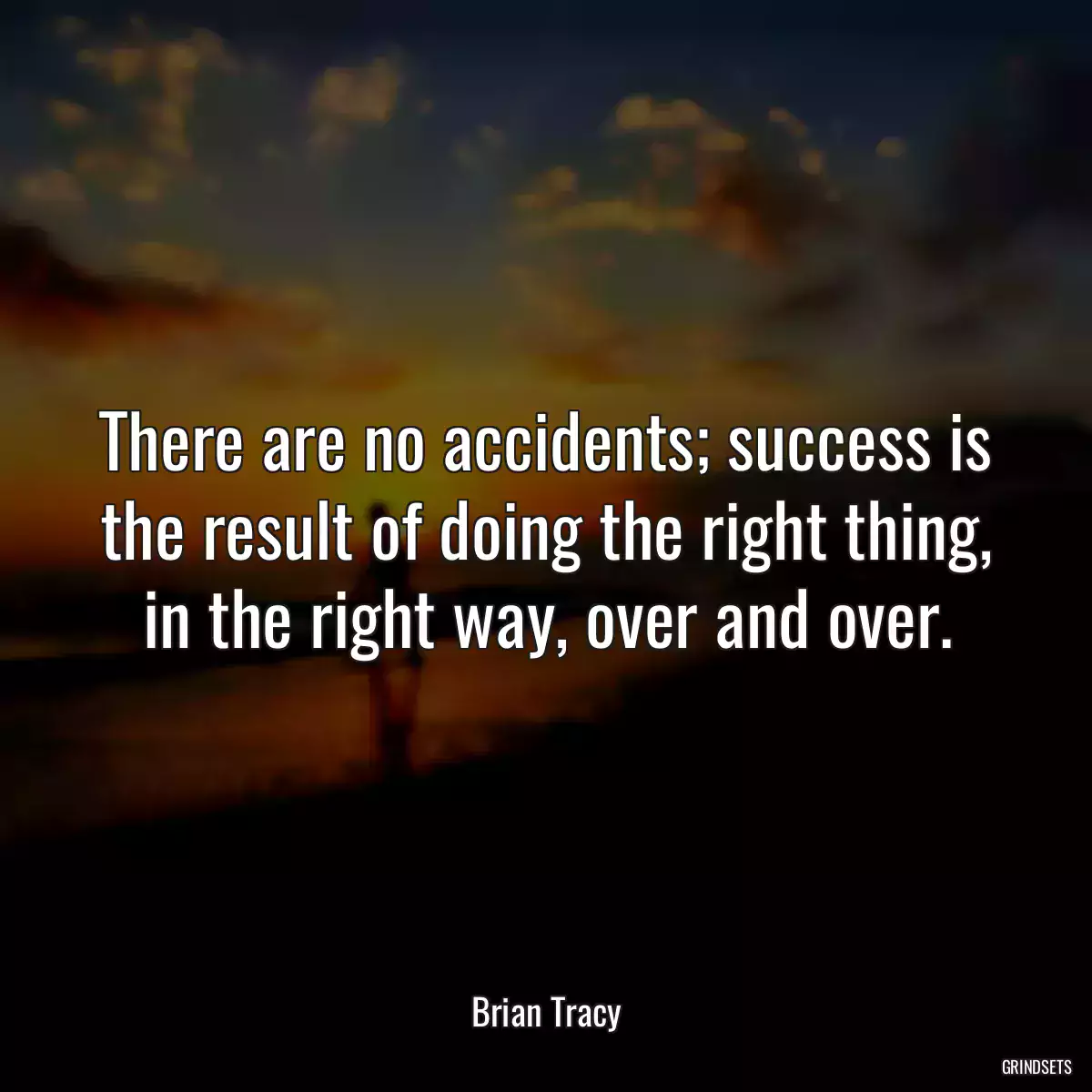 There are no accidents; success is the result of doing the right thing, in the right way, over and over.

Brian Tracy

GRINDSETS